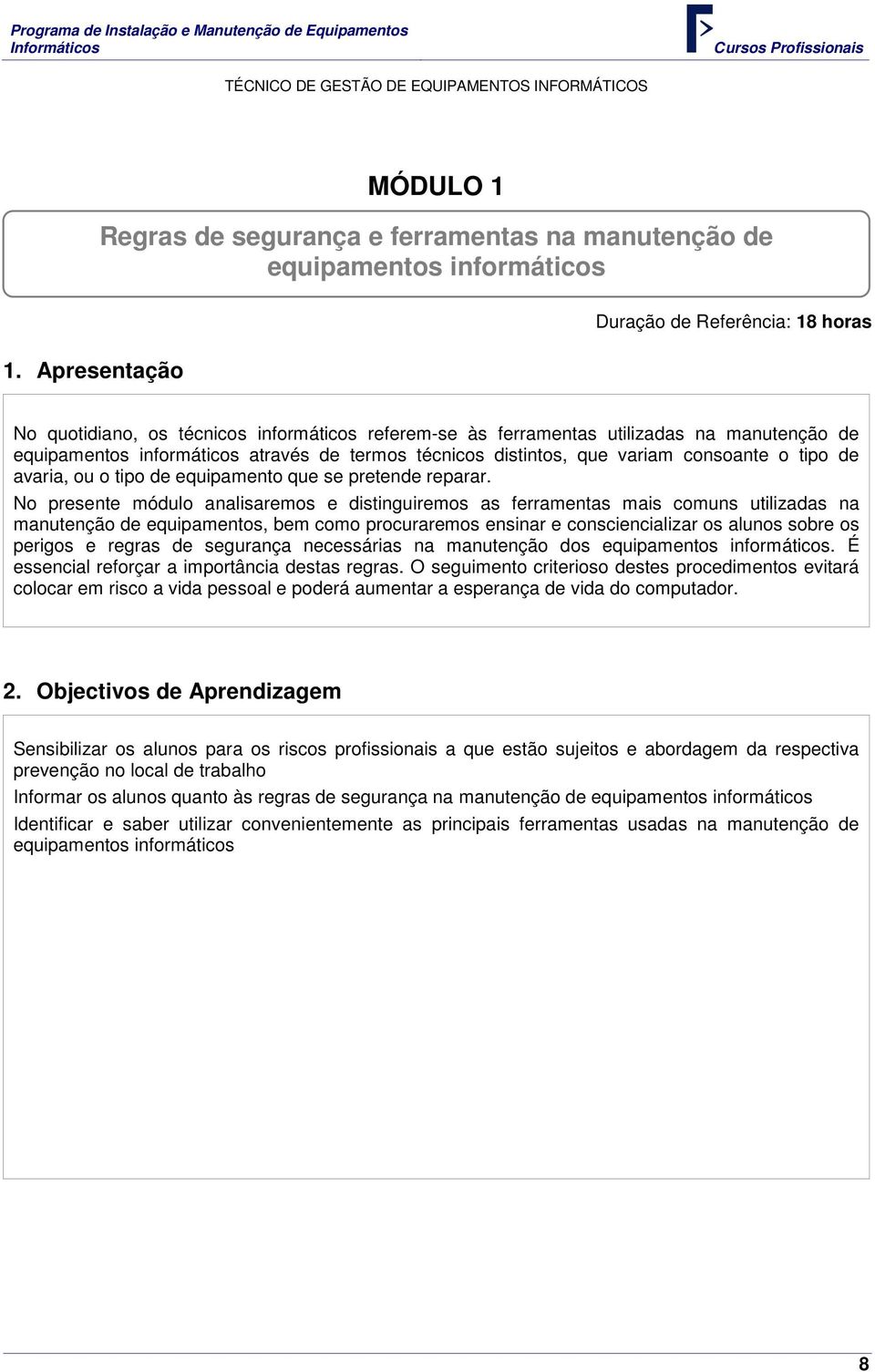 Programa de Instalação e Manutenção de Equipamentos Informáticos

Cursos Profissionais

TÉCNICO DE GESTÃO DE EQUIPAMENTOS INFORMÁTICOS

MÓDULO 1

Regras de segurança e ferramentas na manutenção de equipamentos informáticos

Duração de Referência: 18 horas

1. Apresentação

No quotidiano, os técnicos informáticos referem-se às ferramentas utilizadas na manutenção de equipamentos informáticos através de termos técnicos distintos, que variam consoante o tipo de avaria, ou o tipo de equipamento que se pretende reparar.

No presente módulo analisaremos e distinguiremos as ferramentas mais comuns utilizadas na manutenção de equipamentos, bem como procuraremos ensinar e consciencializar os alunos sobre os perigos e regras de segurança necessárias na manutenção dos equipamentos informáticos. É essencial reforçar a importância destas regras. O seguimento criterioso destes procedimentos evitará colocar em risco a vida pessoal e poderá aumentar a esperança de vida do computador.

2. Objectivos de Aprendizagem

Sensibilizar os alunos para os riscos profissionais a que estão sujeitos e abordagem da respectiva prevenção no local de trabalho

Informar os alunos quanto às regras de segurança na manutenção de equipamentos informáticos

Identificar e saber utilizar convenientemente as principais ferramentas usadas na manutenção de equipamentos informáticos

8